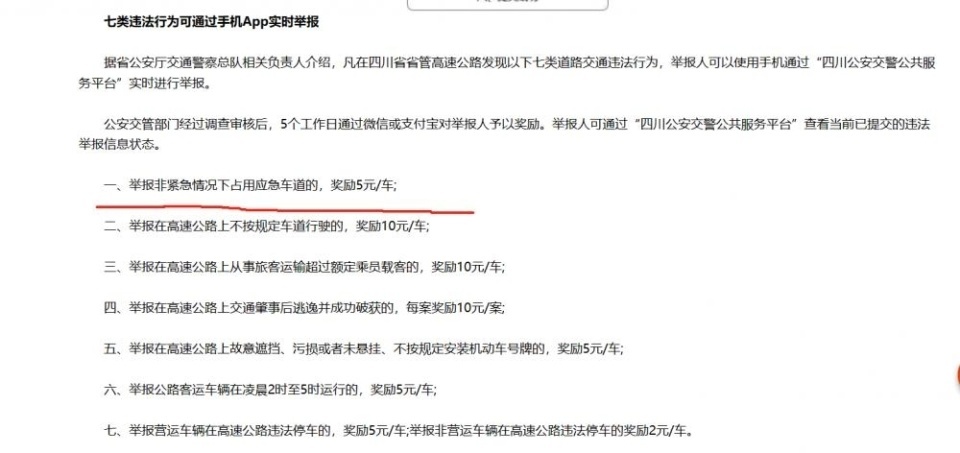 七类违法行为可通过手机App实时举报

据省公安厅交通警察总队相关负责人介绍，凡在四川省省管高速公路发现以下七类道路交通违法行为，举报人可以使用手机通过“四川公安交警公共服务平台”实时进行举报。

公安交管部门经过调查审核后，5个工作日通过微信或支付宝对举报人予以奖励。举报人可通过“四川公安交警公共服务平台”查看当前已提交的违法举报信息状态。

一、举报非紧急情况下占用应急车道的，奖励5元/车;

二、举报在高速公路上不按规定车道行驶的，奖励10元/车;

三、举报在高速公路上从事旅客运输超过额定乘员载客的，奖励10元/车;

四、举报在高速公路上交通肇事后逃逸并成功破获的，每案奖励10元/案;

五、举报在高速公路上故意遮挡、污损或者未悬挂、不按规定安装机动车号牌的，奖励5元/车;

六、举报公路客运车辆在凌晨2时至5时运行的，奖励5元/车;

七、举报营运车辆在高速公路违法停车的，奖励5元/车;举报非营运车辆在高速公路违法停车的奖励2元/车。